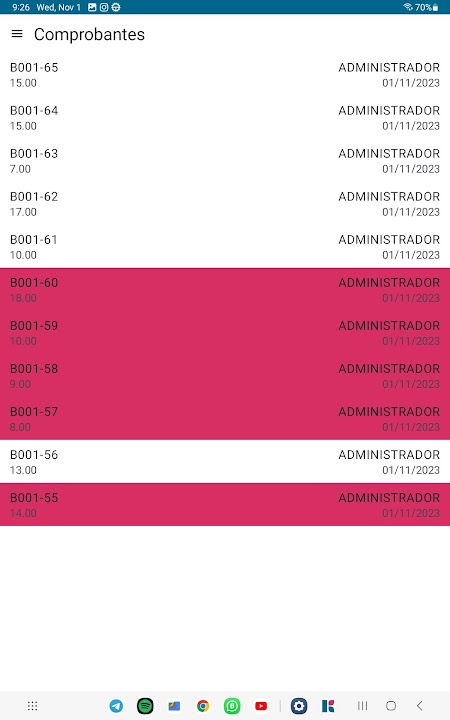 9:26 Wed, Nov 1
70%

Comprobantes

B001-65
15.00
ADMINISTRADOR
01/11/2023

B001-64
15.00
ADMINISTRADOR
01/11/2023

B001-63
7.00
ADMINISTRADOR
01/11/2023

B001-62
17.00
ADMINISTRADOR
01/11/2023

B001-61
10.00
ADMINISTRADOR
01/11/2023

B001-60
18.00
ADMINISTRADOR
01/11/2023

B001-59
10.00
ADMINISTRADOR
01/11/2023

B001-58
9.00
ADMINISTRADOR
01/11/2023

B001-57
8.00
ADMINISTRADOR
01/11/2023

B001-56
13.00
ADMINISTRADOR
01/11/2023

B001-55
14.00
ADMINISTRADOR
01/11/2023